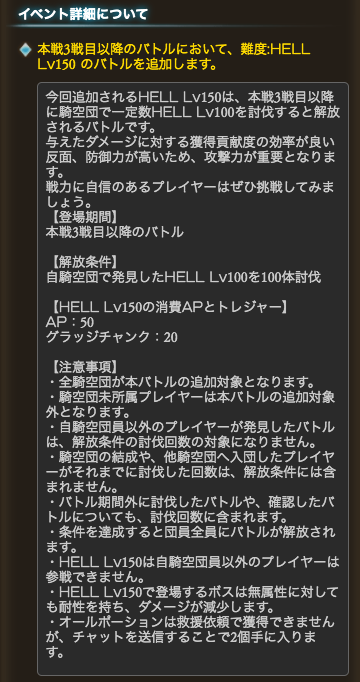 イベント詳細について

本戦3戦目以降のバトルにおいて、難度:HELL Lv150 のバトルを追加します。

今回追加されるHELL Lv150は、本戦3戦目以降に騎空団で一定数HELL Lv100を討伐すると解放されるバトルです。
与えたダメージに対する獲得貢献度の効率が良い反面、防御力が高いため、攻撃力が重要となります。
戦力に自信のあるプレイヤーはぜひ挑戦してみましょう。
【登場期間】
本戦3戦目以降のバトル

【解放条件】
自騎空団で発見したHELL Lv100を100体討伐

【HELL Lv150の消費APとトレジャー】
AP：50
グラッジチャンク：20

【注意事項】
・全騎空団が本バトルの追加対象となります。
・騎空団未所属プレイヤーは本バトルの追加対象外となります。
・自騎空団員以外のプレイヤーが発見したバトルは、解放条件の討伐回数の対象になりません。
・騎空団の結成や、他騎空団へ入団したプレイヤーがそれまでに討伐した回数は、解放条件には含まれません。
・バトル期間外に討伐したバトルや、確認したバトルについても、討伐回数に含まれます。
・条件を達成すると団員全員にバトルが解放されます。
・HELL Lv150は自騎空団員以外のプレイヤーは参戦できません。
・HELL Lv150で登場するボスは無属性に対しても耐性を持ち、ダメージが減少します。
・オールポーションは救援依頼で獲得できませんが、チャットを送信することで2個手に入ります。